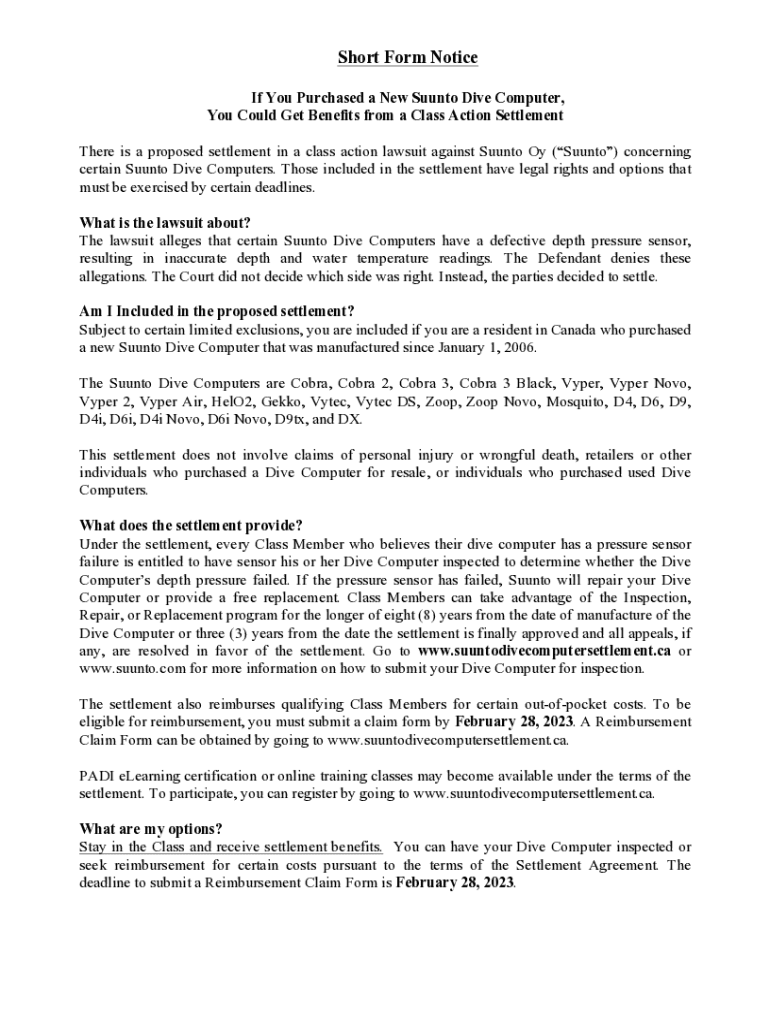 Short Form Notice

If You Purchased a New Suunto Dive Computer, You Could Get Benefits from a Class Action Settlement

There is a proposed settlement in a class action lawsuit against Suunto Oy ("Suunto") concerning certain Suunto Dive Computers. Those included in the settlement have legal rights and options that must be exercised by certain deadlines.

What is the lawsuit about?
The lawsuit alleges that certain Suunto Dive Computers have a defective depth pressure sensor, resulting in inaccurate depth and water temperature readings. The Defendant denies these allegations. The Court did not decide which side was right. Instead, the parties decided to settle.

Am I Included in the proposed settlement?
Subject to certain limited exclusions, you are included if you are a resident in Canada who purchased a new Suunto Dive Computer that was manufactured since January 1, 2006.

The Suunto Dive Computers are Cobra, Cobra 2, Cobra 3, Cobra 3 Black, Vyper, Vyper Novo, Vyper 2, Vyper Air, HelO2, Gekko, Vytec, Vytec DS, Zoop, Zoop Novo, Mosquito, D4, D6, D9, D4i, D6i, D4i Novo, D6i Novo, D9tx, and DX.

This settlement does not involve claims of personal injury or wrongful death, retailers or other individuals who purchased a Dive Computer for resale, or individuals who purchased used Dive Computers.

What does the settlement provide?
Under the settlement, every Class Member who believes their dive computer has a pressure sensor failure is entitled to have sensor his or her Dive Computer inspected to determine whether the Dive Computer's depth pressure failed. If the pressure sensor has failed, Suunto will repair your Dive Computer or provide a free replacement. Class Members can take advantage of the Inspection, Repair, or Replacement program for the longer of eight (8) years from the date of manufacture of the Dive Computer or three (3) years from the date the settlement is finally approved and all appeals, if any, are resolved in favor of the settlement. Go to www.suuntodivecomputersettlement.ca or www.suunto.com for more information on how to submit your Dive Computer for inspection.

The settlement also reimburses qualifying Class Members for certain out-of-pocket costs. To be eligible for reimbursement, you must submit a claim form by February 28, 2023. A Reimbursement Claim Form can be obtained by going to www.suuntodivecomputersettlement.ca.

PADI eLearning certification or online training classes may become available under the terms of the settlement. To participate, you can register by going to www.suuntodivecomputersettlement.ca.

What are my options?
Stay in the Class and receive settlement benefits. You can have your Dive Computer inspected or seek reimbursement for certain costs pursuant to the terms of the Settlement Agreement. The deadline to submit a Reimbursement Claim Form is February 28, 2023.